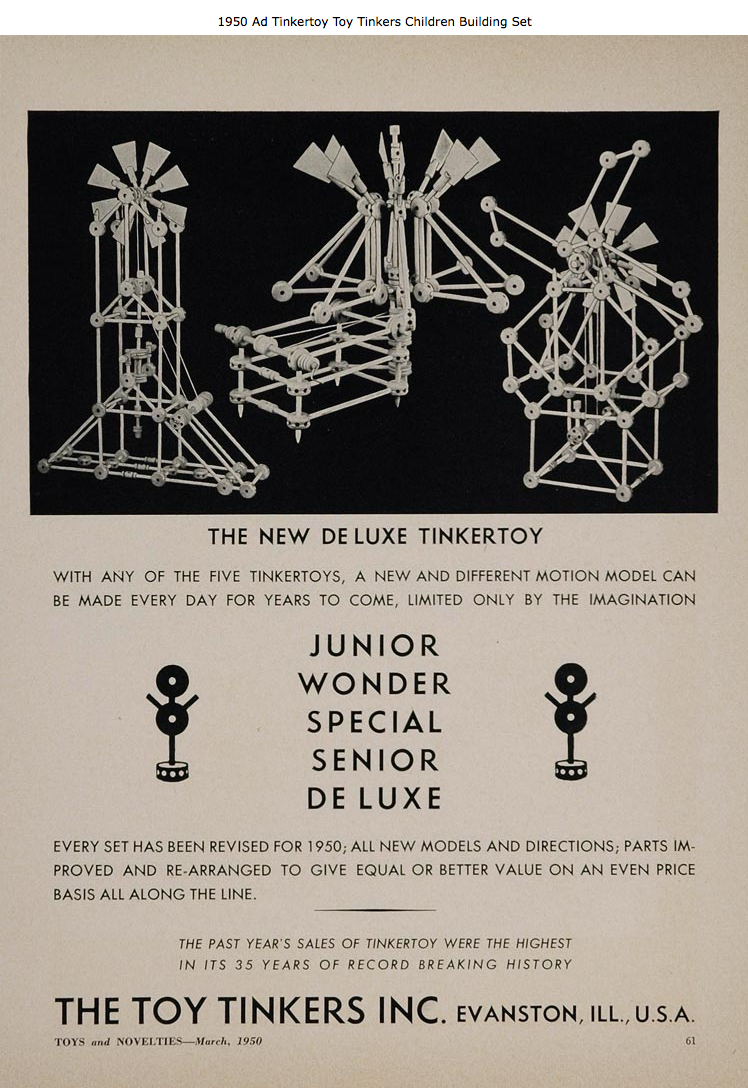 1950 Ad Tinkertoy Toy Tinkers Children Building Set

THE NEW DE LUXE TINKERTOY

WITH ANY OF THE FIVE TINKERTOYS, A NEW AND DIFFERENT MOTION MODEL CAN BE MADE EVERY DAY FOR YEARS TO COME, LIMITED ONLY BY THE IMAGINATION

JUNIOR
WONDER
SPECIAL
SENIOR
DE LUXE

EVERY SET HAS BEEN REVISED FOR 1950; ALL NEW MODELS AND DIRECTIONS; PARTS IMPROVED AND RE-ARRANGED TO GIVE EQUAL OR BETTER VALUE ON AN EVEN PRICE BASIS ALL ALONG THE LINE.

THE PAST YEAR'S SALES OF TINKERTOY WERE THE HIGHEST IN ITS 35 YEARS OF RECORD BREAKING HISTORY

THE TOY TINKERS INC. EVANSTON, ILL., U.S.A.

TOYS and NOVELTIES—March, 1950

61